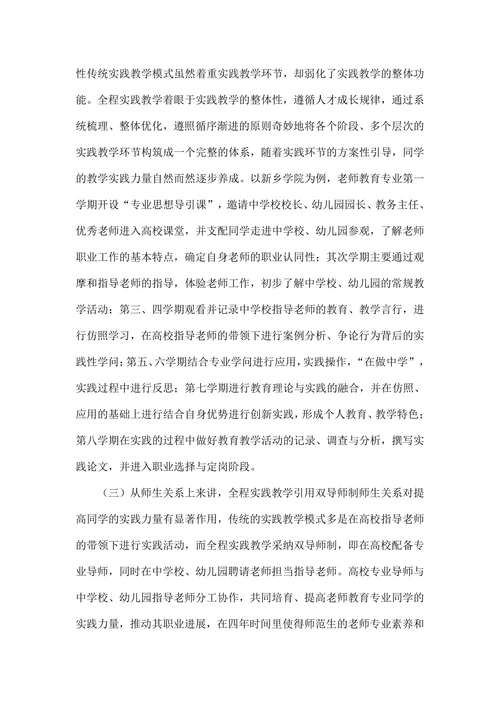 性传统实践教学模式虽然着重实践教学环节，却弱化了实践教学的整体功能。全程实践教学着眼于实践教学的整体性，遵循人才成长规律，通过系统梳理、整体优化，遵照循序渐进的原则奇妙地将各个阶段、多个层次的实践教学环节构筑成一个完整的体系，随着实践环节的方案性引导，同学的教学实践力量自然而然逐步养成。以新乡学院为例，老师教育专业第一学期开设“专业思想导引课”，邀请中学校校长、幼儿园园长、教务主任、优秀老师进入高校课堂，并支配同学走进中学校、幼儿园参观，了解老师职业工作的基本特点，确定自身老师的职业认同性；其次学期主要通过观摩和指导老师的指导，体验老师工作，初步了解中学校、幼儿园的常规教学活动；第三、四学期观看并记录中学校指导老师的教育、教学言行，进行仿照学习，在高校指导老师的带领下进行案例分析、争论行为背后的实践性学问；第五、六学期结合专业学问进行应用，实践操作，“在做中学”，实践过程中进行反思；第七学期进行教育理论与实践的融合，并在仿照、应用的基础上进行结合自身优势进行创新实践，形成个人教育、教学特色；第八学期在实践的过程中做好教育教学活动的记录、调查与分析，撰写实践论文，并进入职业选择与定岗阶段。

（三）从师生关系上来讲，全程实践教学引用双导师制师生关系对提高同学的实践力量有显著作用，传统的实践教学模式多是在高校指导老师的带领下进行实践活动，而全程实践教学采纳双导师制，即在高校配备专业导师，同时在中学校、幼儿园聘请老师担当指导老师。高校专业导师与中学校、幼儿园指导老师分工协作，共同培育、提高老师教育专业同学的实践力量，推动其职业进展，在四年时间里使得师范生的老师专业素养和